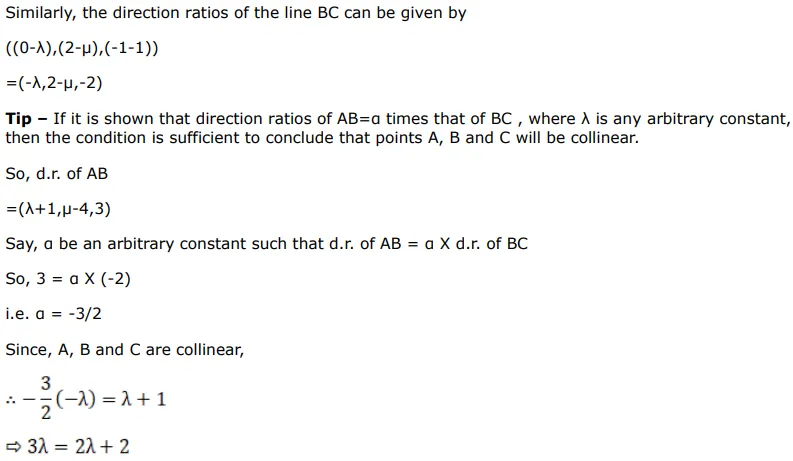 Similarly, the direction ratios of the line BC can be given by

((0-λ),(2-μ),(-1-1))

=(-λ,2-μ,-2)

Tip – If it is shown that direction ratios of AB=α times that of BC , where λ is any arbitrary constant, then the condition is sufficient to conclude that points A, B and C will be collinear.

So, d.r. of AB

=(λ+1,μ-4,3)

Say, α be an arbitrary constant such that d.r. of AB = α X d.r. of BC

So, 3 = α X (-2)

i.e. α = -3/2

Since, A, B and C are collinear,

$\therefore -\frac{3}{2}(-\lambda) = \lambda + 1$

$\Rightarrow 3\lambda = 2\lambda + 2$